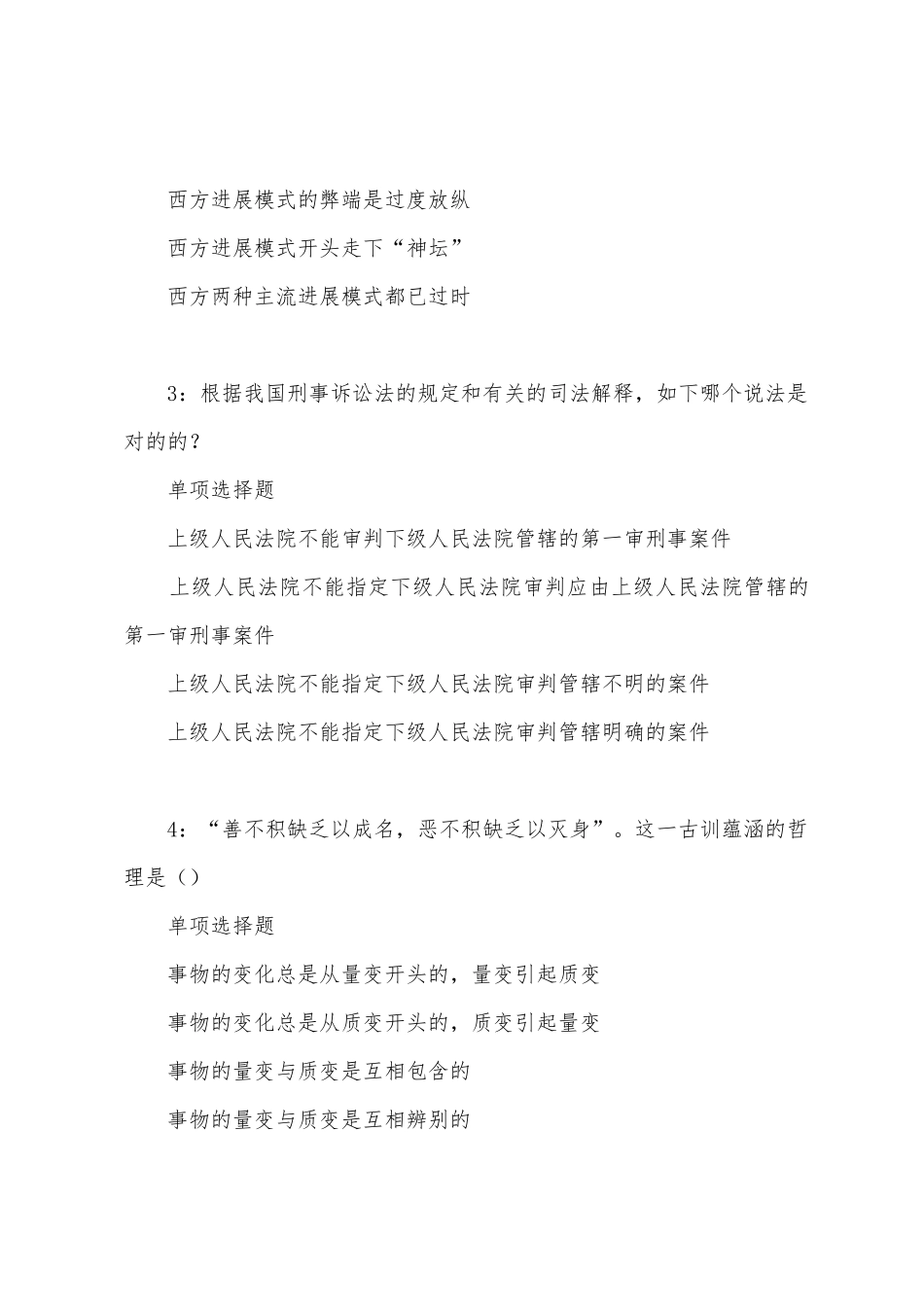 西方进展模式的弊端是过度放纵

西方进展模式开头走下“神坛”

西方两种主流进展模式都已过时

3：根据我国刑事诉讼法的规定和有关的司法解释，如下哪个说法是对的的？

单项选择题

上级人民法院不能审判下级人民法院管辖的第一审刑事案件

上级人民法院不能指定下级人民法院审判应由上级人民法院管辖的第一审刑事案件

上级人民法院不能指定下级人民法院审判管辖不明的案件

上级人民法院不能指定下级人民法院审判管辖明确的案件

4：“善不积缺乏以成名，恶不积缺乏以灭身”。这一古训蕴涵的哲理是（）

单项选择题

事物的变化总是从量变开头的，量变引起质变

事物的变化总是从质变开头的，质变引起量变

事物的量变与质变是互相包含的

事物的量变与质变是互相辨别的